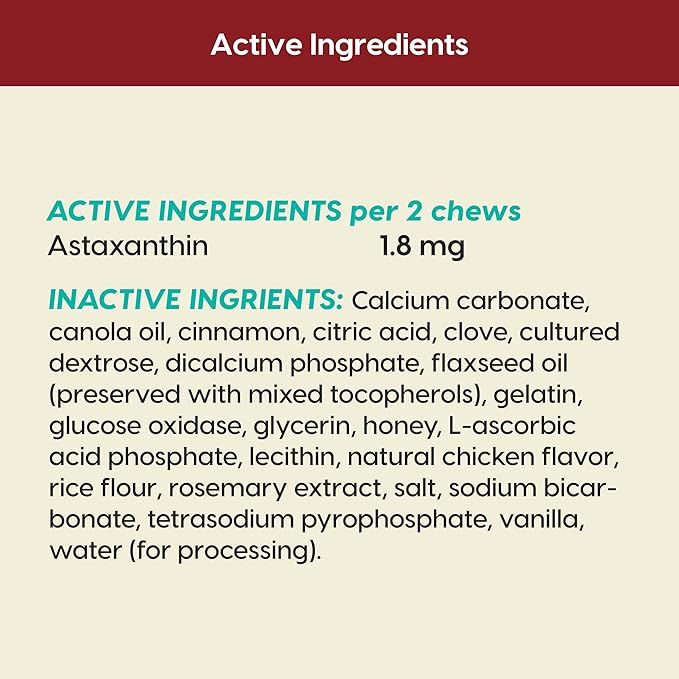 Active Ingredients

ACTIVE INGREDIENTS per 2 chews
Astaxanthin 1.8 mg

INACTIVE INGRIENTS: Calcium carbonate, canola oil, cinnamon, citric acid, clove, cultured dextrose, dicalcium phosphate, flaxseed oil (preserved with mixed tocopherols), gelatin, glucose oxidase, glycerin, honey, L-ascorbic acid phosphate, lecithin, natural chicken flavor, rice flour, rosemary extract, salt, sodium bicarbonate, tetrasodium pyrophosphate, vanilla, water (for processing).